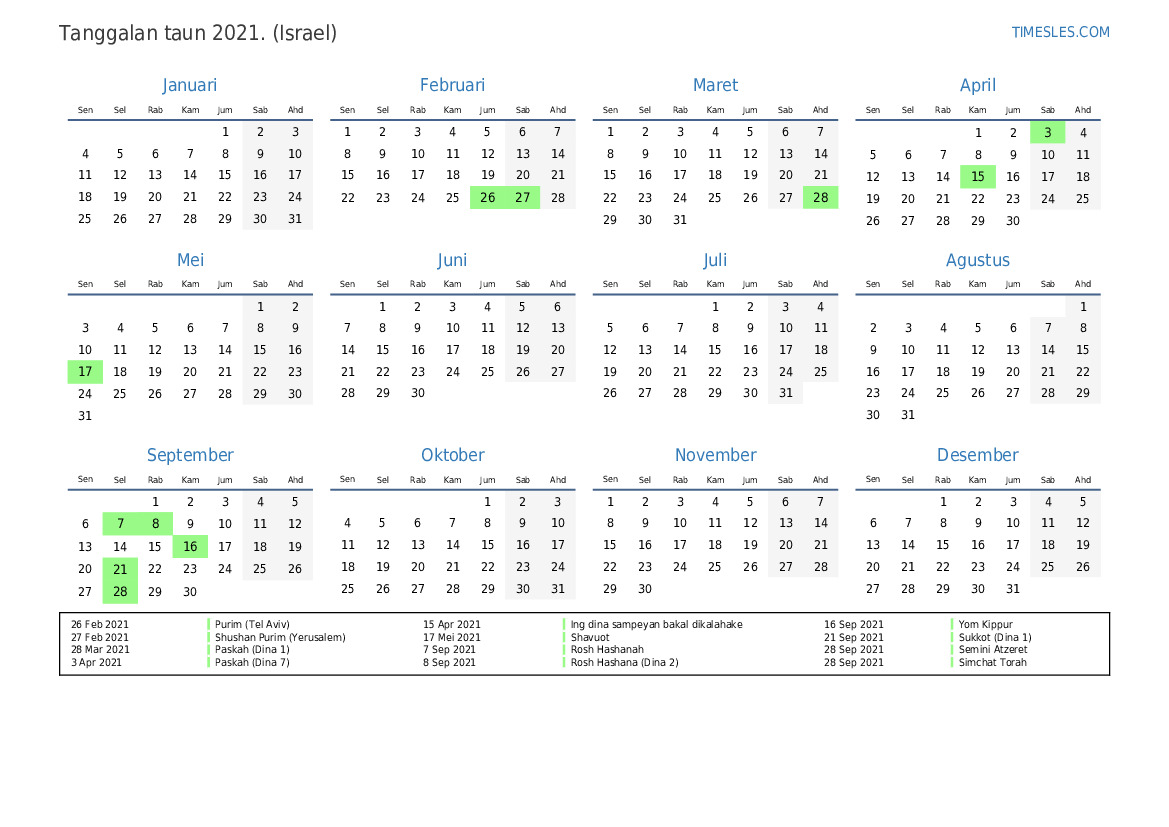 Tanggalan taun 2021. (Israel)

TIMESLES.COM

Januari

| Sen | Sel | Rab | Kam | Jum | Sab | Ahd |
|---|---|---|---|---|---|---|
| | | | | 1 | 2 | 3 |
| 4 | 5 | 6 | 7 | 8 | 9 | 10 |
| 11 | 12 | 13 | 14 | 15 | 16 | 17 |
| 18 | 19 | 20 | 21 | 22 | 23 | 24 |
| 25 | 26 | 27 | 28 | 29 | 30 | 31 |

Februari

| Sen | Sel | Rab | Kam | Jum | Sab | Ahd |
|---|---|---|---|---|---|---|
| 1 | 2 | 3 | 4 | 5 | 6 | 7 |
| 8 | 9 | 10 | 11 | 12 | 13 | 14 |
| 15 | 16 | 17 | 18 | 19 | 20 | 21 |
| 22 | 23 | 24 | 25 | 26 | 27 | 28 |

Maret

| Sen | Sel | Rab | Kam | Jum | Sab | Ahd |
|---|---|---|---|---|---|---|
| 1 | 2 | 3 | 4 | 5 | 6 | 7 |
| 8 | 9 | 10 | 11 | 12 | 13 | 14 |
| 15 | 16 | 17 | 18 | 19 | 20 | 21 |
| 22 | 23 | 24 | 25 | 26 | 27 | 28 |
| 29 | 30 | 31 | | | | |

April

| Sen | Sel | Rab | Kam | Jum | Sab | Ahd |
|---|---|---|---|---|---|---|
| | | | 1 | 2 | 3 | 4 |
| 5 | 6 | 7 | 8 | 9 | 10 | 11 |
| 12 | 13 | 14 | 15 | 16 | 17 | 18 |
| 19 | 20 | 21 | 22 | 23 | 24 | 25 |
| 26 | 27 | 28 | 29 | 30 | | |

Mei

| Sen | Sel | Rab | Kam | Jum | Sab | Ahd |
|---|---|---|---|---|---|---|
| | | | | | 1 | 2 |
| 3 | 4 | 5 | 6 | 7 | 8 | 9 |
| 10 | 11 | 12 | 13 | 14 | 15 | 16 |
| 17 | 18 | 19 | 20 | 21 | 22 | 23 |
| 24 | 25 | 26 | 27 | 28 | 29 | 30 |
| 31 | | | | | | |

Juni

| Sen | Sel | Rab | Kam | Jum | Sab | Ahd |
|---|---|---|---|---|---|---|
| | 1 | 2 | 3 | 4 | 5 | 6 |
| 7 | 8 | 9 | 10 | 11 | 12 | 13 |
| 14 | 15 | 16 | 17 | 18 | 19 | 20 |
| 21 | 22 | 23 | 24 | 25 | 26 | 27 |
| 28 | 29 | 30 | | | | |

Juli

| Sen | Sel | Rab | Kam | Jum | Sab | Ahd |
|---|---|---|---|---|---|---|
| | | | 1 | 2 | 3 | 4 |
| 5 | 6 | 7 | 8 | 9 | 10 | 11 |
| 12 | 13 | 14 | 15 | 16 | 17 | 18 |
| 19 | 20 | 21 | 22 | 23 | 24 | 25 |
| 26 | 27 | 28 | 29 | 30 | 31 | |

Agustus

| Sen | Sel | Rab | Kam | Jum | Sab | Ahd |
|---|---|---|---|---|---|---|
| | | | | | | 1 |
| 2 | 3 | 4 | 5 | 6 | 7 | 8 |
| 9 | 10 | 11 | 12 | 13 | 14 | 15 |
| 16 | 17 | 18 | 19 | 20 | 21 | 22 |
| 23 | 24 | 25 | 26 | 27 | 28 | 29 |
| 30 | 31 | | | | | |

September

| Sen | Sel | Rab | Kam | Jum | Sab | Ahd |
|---|---|---|---|---|---|---|
| | | 1 | 2 | 3 | 4 | 5 |
| 6 | 7 | 8 | 9 | 10 | 11 | 12 |
| 13 | 14 | 15 | 16 | 17 | 18 | 19 |
| 20 | 21 | 22 | 23 | 24 | 25 | 26 |
| 27 | 28 | 29 | 30 | | | |

Oktober

| Sen | Sel | Rab | Kam | Jum | Sab | Ahd |
|---|---|---|---|---|---|---|
| | | | | 1 | 2 | 3 |
| 4 | 5 | 6 | 7 | 8 | 9 | 10 |
| 11 | 12 | 13 | 14 | 15 | 16 | 17 |
| 18 | 19 | 20 | 21 | 22 | 23 | 24 |
| 25 | 26 | 27 | 28 | 29 | 30 | 31 |

November

| Sen | Sel | Rab | Kam | Jum | Sab | Ahd |
|---|---|---|---|---|---|---|
| 1 | 2 | 3 | 4 | 5 | 6 | 7 |
| 8 | 9 | 10 | 11 | 12 | 13 | 14 |
| 15 | 16 | 17 | 18 | 19 | 20 | 21 |
| 22 | 23 | 24 | 25 | 26 | 27 | 28 |
| 29 | 30 | | | | | |

Desember

| Sen | Sel | Rab | Kam | Jum | Sab | Ahd |
|---|---|---|---|---|---|---|
| | | 1 | 2 | 3 | 4 | 5 |
| 6 | 7 | 8 | 9 | 10 | 11 | 12 |
| 13 | 14 | 15 | 16 | 17 | 18 | 19 |
| 20 | 21 | 22 | 23 | 24 | 25 | 26 |
| 27 | 28 | 29 | 30 | 31 | | |

| | | | | | |
|---|---|---|---|---|---|
| 26 Feb 2021 | Purim (Tel Aviv) | 15 Apr 2021 | Ing dina sampeyan bakal dikalahake | 16 Sep 2021 | Yom Kippur |
| 27 Feb 2021 | Shushan Purim (Yerusalem) | 17 Mei 2021 | Shavuot | 21 Sep 2021 | Sukkot (Dina 1) |
| 28 Mar 2021 | Paskah (Dina 1) | 7 Sep 2021 | Rosh Hashanah | 28 Sep 2021 | Semini Atzeret |
| 3 Apr 2021 | Paskah (Dina 7) | 8 Sep 2021 | Rosh Hashana (Dina 2) | 28 Sep 2021 | Simchat Torah |